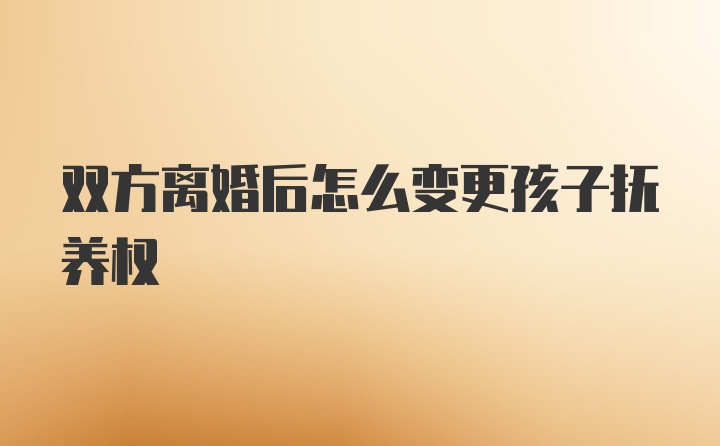 双方离婚后怎么变更孩子抚养权